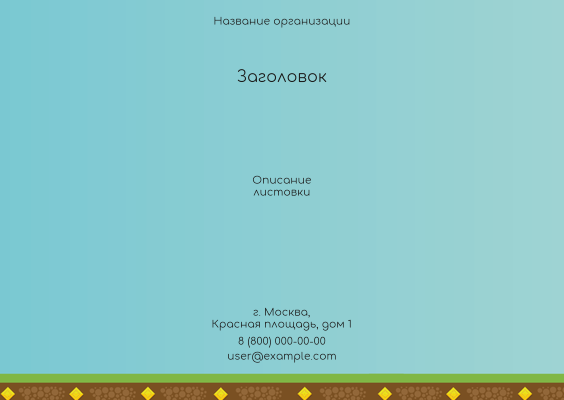 Название организации

Заголовок

Описание листовки

г. Москва,
Красная площадь, дом 1
8 (800) 000-00-00
user@example.com